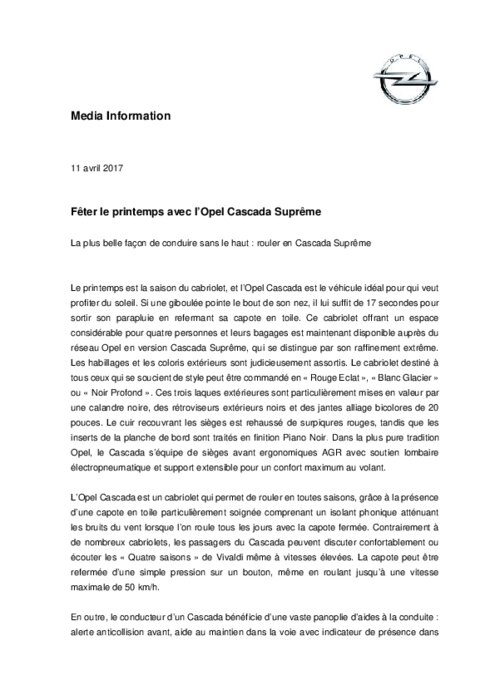 OPEL

Media Information

11 avril 2017

Fêter le printemps avec l'Opel Cascada Suprême

La plus belle façon de conduire sans le haut : rouler en Cascada Suprême

Le printemps est la saison du cabriolet, et l'Opel Cascada est le véhicule idéal pour qui veut profiter du soleil. Si une giboulée pointe le bout de son nez, il lui suffit de 17 secondes pour sortir son parapluie en refermant sa capote en toile. Ce cabriolet offrant un espace considérable pour quatre personnes et leurs bagages est maintenant disponible auprès du réseau Opel en version Cascada Suprême, qui se distingue par son raffinement extrême. Les habillages et les coloris extérieurs sont judicieusement assortis. Le cabriolet destiné à tous ceux qui se soucient de style peut être commandé en « Rouge Eclat », « Blanc Glacier » ou « Noir Profond ». Ces trois laques extérieures sont particulièrement mises en valeur par une calandre noire, des rétroviseurs extérieurs noirs et des jantes alliage bicolores de 20 pouces. Le cuir recouvrant les sièges est rehaussé de surpiqures rouges, tandis que les inserts de la planche de bord sont traités en finition Piano Noir. Dans la plus pure tradition Opel, le Cascada s'équipe de sièges avant ergonomiques AGR avec soutien lombaire électropneumatique et support extensible pour un confort maximum au volant.

L'Opel Cascada est un cabriolet qui permet de rouler en toutes saisons, grâce à la présence d'une capote en toile particulièrement soignée comprenant un isolant phonique atténuant les bruits du vent lorsque l'on roule tous les jours avec la capote fermée. Contrairement à de nombreux cabriolets, les passagers du Cascada peuvent discuter confortablement ou écouter les « Quatre saisons » de Vivaldi même à vitesses élevées. La capote peut être refermée d'une simple pression sur un bouton, même en roulant jusqu'à une vitesse maximale de 50 km/h.

En outre, le conducteur d'un Cascada bénéficie d'une vaste panoplie d'aides à la conduite : alerte anticollision avant, aide au maintien dans la voie avec indicateur de présence dans